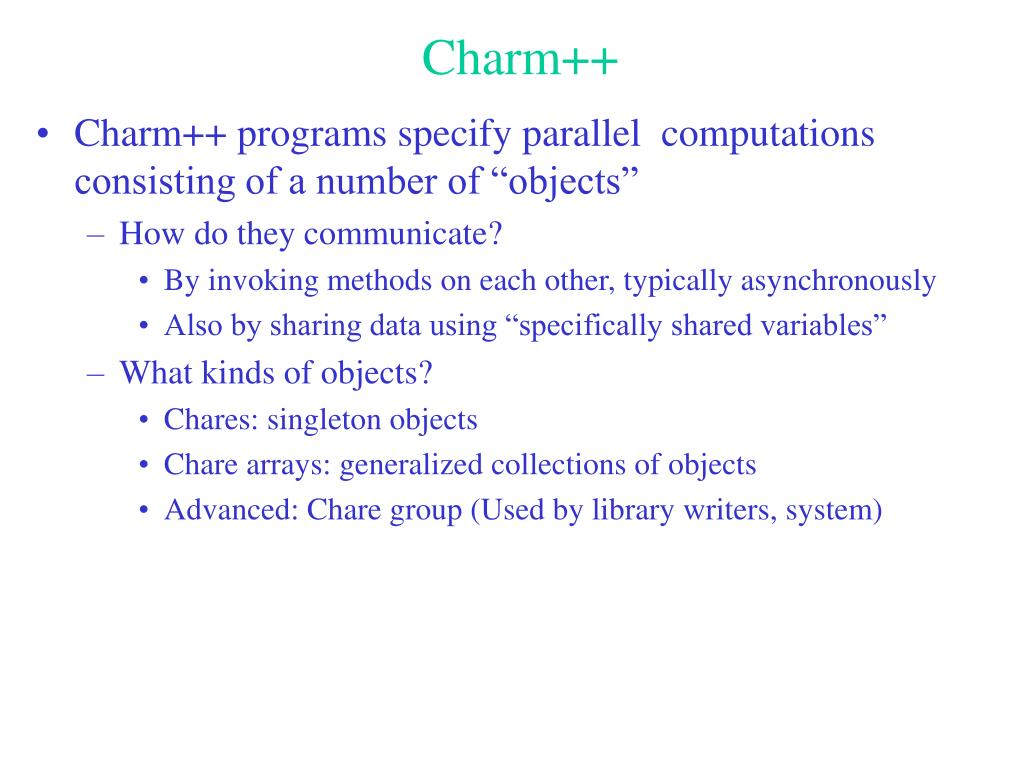 Charm++

• Charm++ programs specify parallel computations consisting of a number of “objects”
– How do they communicate?
• By invoking methods on each other, typically asynchronously
• Also by sharing data using “specifically shared variables”
– What kinds of objects?
• Chares: singleton objects
• Chare arrays: generalized collections of objects
• Advanced: Chare group (Used by library writers, system)